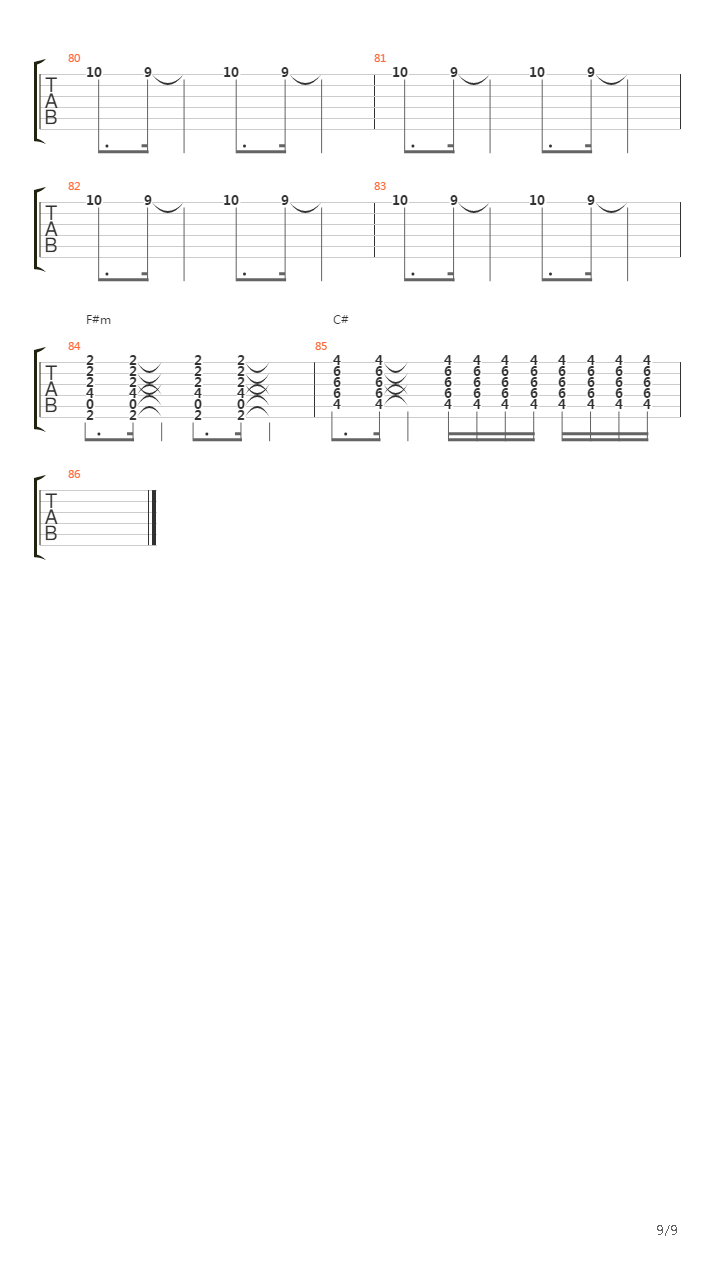 80
T
A
B
10 9 10 9
81
10 9 10 9

82
T
A
B
10 9 10 9
83
10 9 10 9

F#m
C#
84
T
A
B
2 2 2 2
2 2 2 2
2 2 2 2
4 4 4 4
0 0 0 0
2 2 2 2
85
4 4 4 4 4 4 4 4 4 4
6 6 6 6 6 6 6 6 6 6
6 6 6 6 6 6 6 6 6 6
6 6 6 6 6 6 6 6 6 6
4 4 4 4 4 4 4 4 4 4

86
T
A
B

9/9